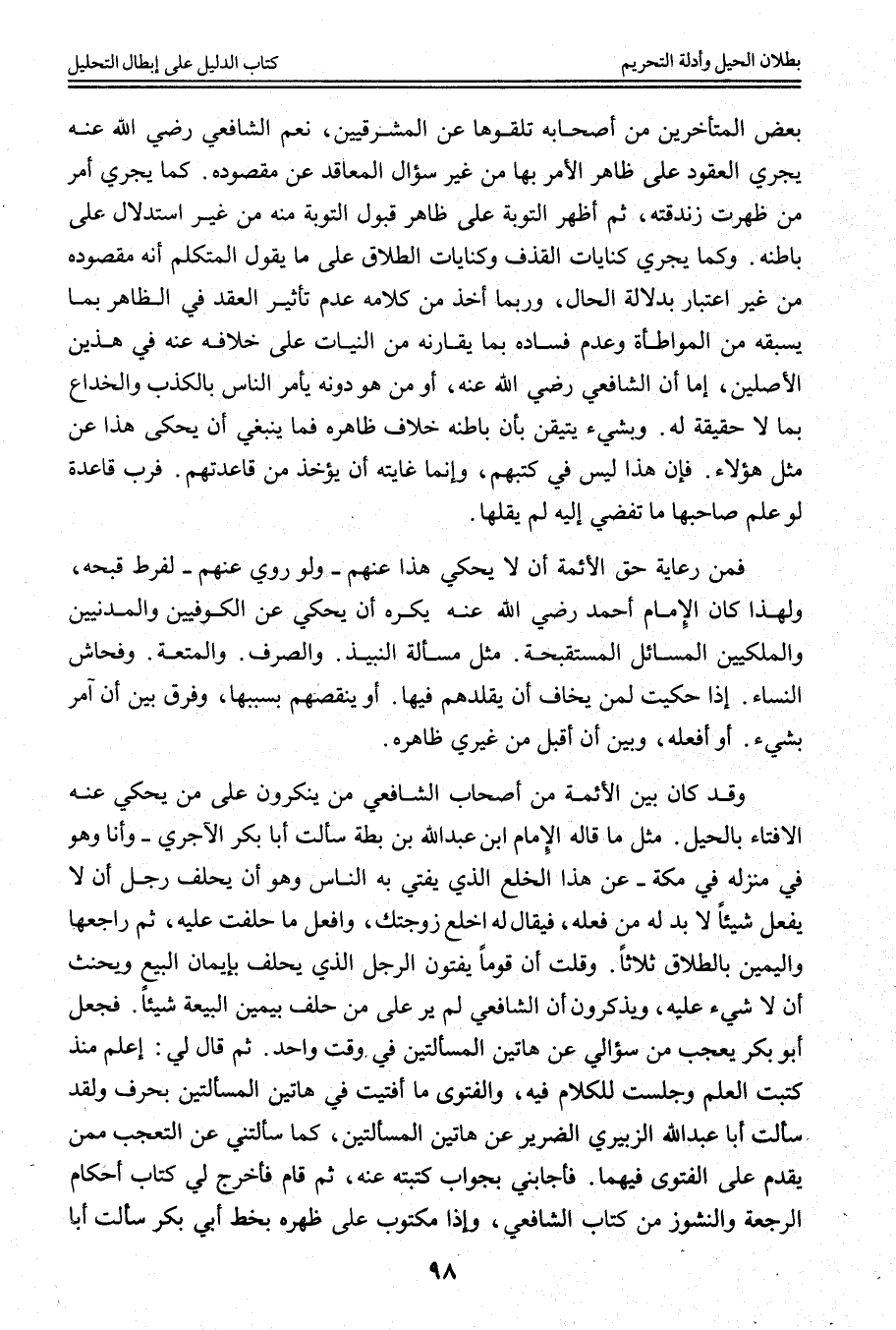 بطلان الحيل وأدلة التحريم كتاب الدليل على إبطال التحليل

بعض المتأخرين من أصحابه تلقوها عن المشرقيين، نعم الشافعي رضي الله عنه يجري العقود على ظاهر الأمر بها من غير سؤال المعاقد عن مقصوده. كما يجري أمر من ظهرت زندقته، ثم أظهر التوبة على ظاهر قبول التوبة منه من غير استدلال على باطنه. وكما يجري كنايات القذف وكنايات الطلاق على ما يقول المتكلم أنه مقصوده من غير اعتبار بدلالة الحال، وربما أخذ من كلامه عدم تأثير العقد في الظاهر بما يسبقه من المواطأة وعدم فساده بما يقارنه من النيات على خلافه عنه في هذين الأصلين، إما أن الشافعي رضي الله عنه، أو من هو دونه يأمر الناس بالكذب والخداع بما لا حقيقة له. وبشيء يتيقن بأن باطنه خلاف ظاهره فما ينبغي أن يحكى هذا عن مثل هؤلاء. فإن هذا ليس في كتبهم، وإنما غايته أن يؤخذ من قاعدتهم. فرب قاعدة لو علم صاحبها ما تفضي إليه لم يقلها.

فمن رعاية حق الأئمة أن لا يحكي هذا عنهم ـ ولو روي عنهم ـ لفرط قبحه، ولهذا كان الإمام أحمد رضي الله عنه يكره أن يحكي عن الكوفيين والمدنيين والملكيين المسائل المستقبحة. مثل مسألة النبيذ. والصرف. والمتعة. وفحاش النساء. إذا حكيت لمن يخاف أن يقلدهم فيها. أو ينقصهم بسببها، وفرق بين أن آمر بشيء. أو أفعله، وبين أن أقبل من غيري ظاهره.

وقد كان بين الأئمة من أصحاب الشافعي من ينكرون على من يحكي عنه الافتاء بالحيل. مثل ما قاله الإمام ابن عبدالله بن بطة سألت أبا بكر الآجري ـ وأنا وهو في منزله في مكة ـ عن هذا الخلع الذي يفتي به الناس وهو أن يحلف رجل أن لا يفعل شيئاً لا بد له من فعله، فيقال له اخلع زوجتك، وافعل ما حلفت عليه، ثم راجعها واليمين بالطلاق ثلاثاً. وقلت أن قوماً يفتون الرجل الذي يحلف بإيمان البيع ويحنث أن لا شيء عليه، ويذكرون أن الشافعي لم ير على من حلف بيمين البيعة شيئاً. فجعل أبو بكر يعجب من سؤالي عن هاتين المسألتين في وقت واحد. ثم قال لي: إعلم منذ كتبت العلم وجلست للكلام فيه، والفتوى ما أفتيت في هاتين المسألتين بحرف ولقد سألت أبا عبدالله الزبيري الضرير عن هاتين المسألتين، كما سألتني عن التعجب ممن يقدم على الفتوى فيهما. فأجابني بجواب كتبته عنه، ثم قام فأخرج لي كتاب أحكام الرجعة والنشوز من كتاب الشافعي، وإذا مكتوب على ظهره بخط أبي بكر سألت أبا

٩٨